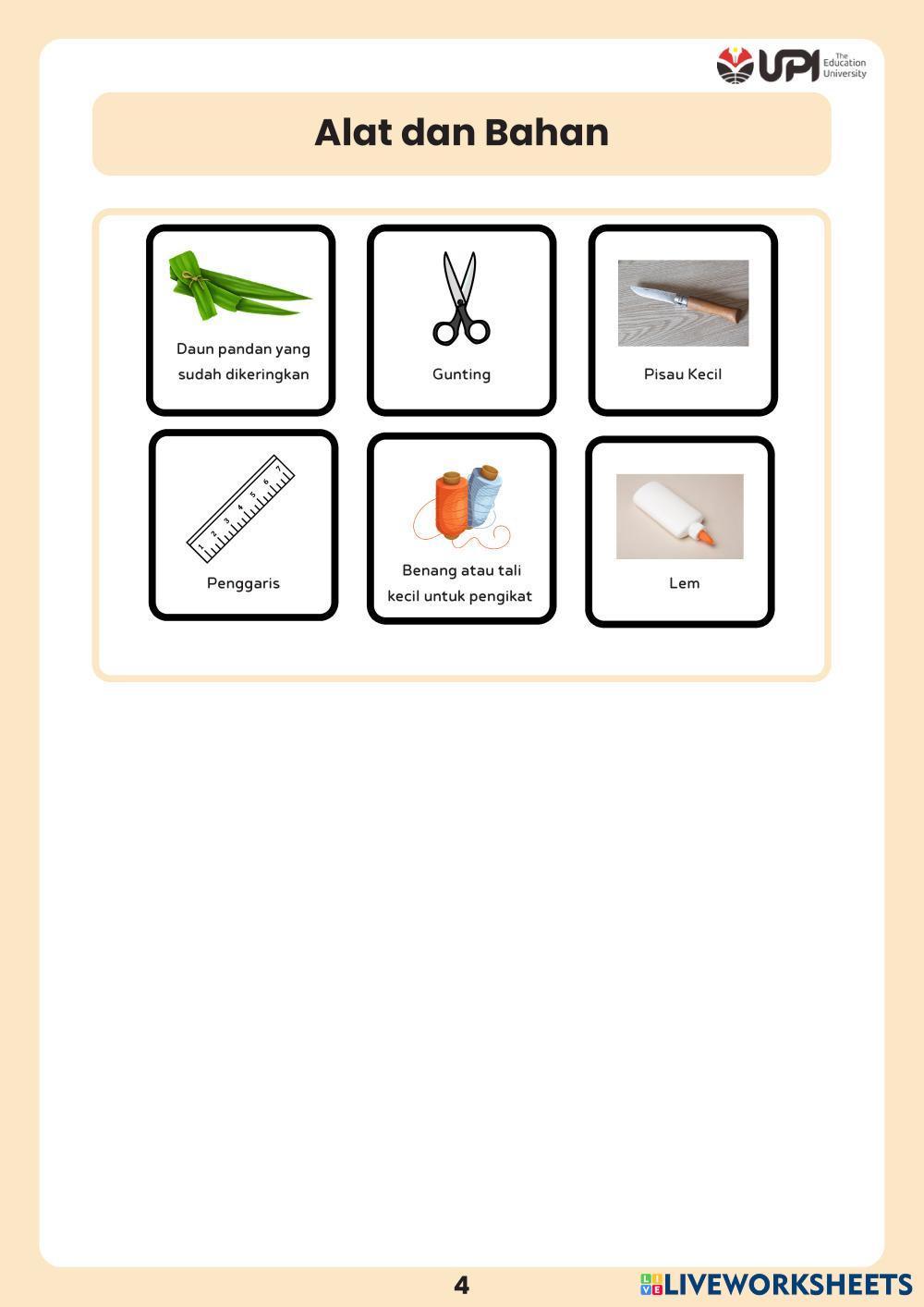 UPI The Education University

Alat dan Bahan

Daun pandan yang sudah dikeringkan

Gunting

Pisau Kecil

1 2 3 4 5 6 7

Penggaris

Benang atau tali kecil untuk pengikat

Lem

4

LIVEWORKSHEETS